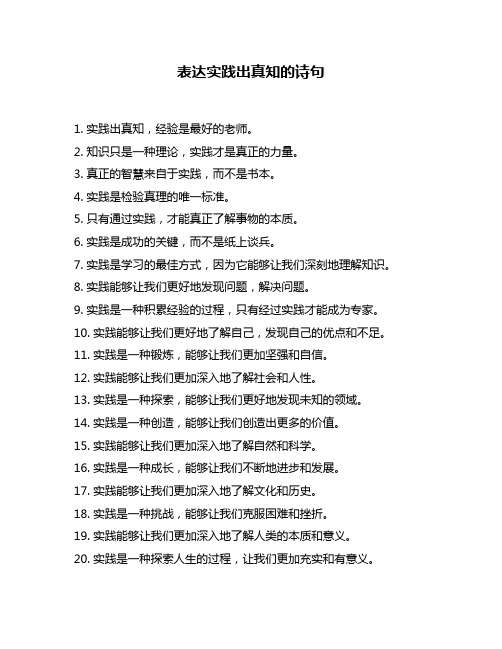 表达实践出真知的诗句

1. 实践出真知，经验是最好的老师。

2. 知识只是一种理论，实践才是真正的力量。

3. 真正的智慧来自于实践，而不是书本。

4. 实践是检验真理的唯一标准。

5. 只有通过实践，才能真正了解事物的本质。

6. 实践是成功的关键，而不是纸上谈兵。

7. 实践是学习的最佳方式，因为它能够让我们深刻地理解知识。

8. 实践能够让我们更好地发现问题，解决问题。

9. 实践是一种积累经验的过程，只有经过实践才能成为专家。

10. 实践能够让我们更好地了解自己，发现自己的优点和不足。

11. 实践是一种锻炼，能够让我们更加坚强和自信。

12. 实践能够让我们更加深入地了解社会和人性。

13. 实践是一种探索，能够让我们更好地发现未知的领域。

14. 实践是一种创造，能够让我们创造出更多的价值。

15. 实践能够让我们更加深入地了解自然和科学。

16. 实践是一种成长，能够让我们不断地进步和发展。

17. 实践能够让我们更加深入地了解文化和历史。

18. 实践是一种挑战，能够让我们克服困难和挫折。

19. 实践能够让我们更加深入地了解人类的本质和意义。

20. 实践是一种探索人生的过程，让我们更加充实和有意义。